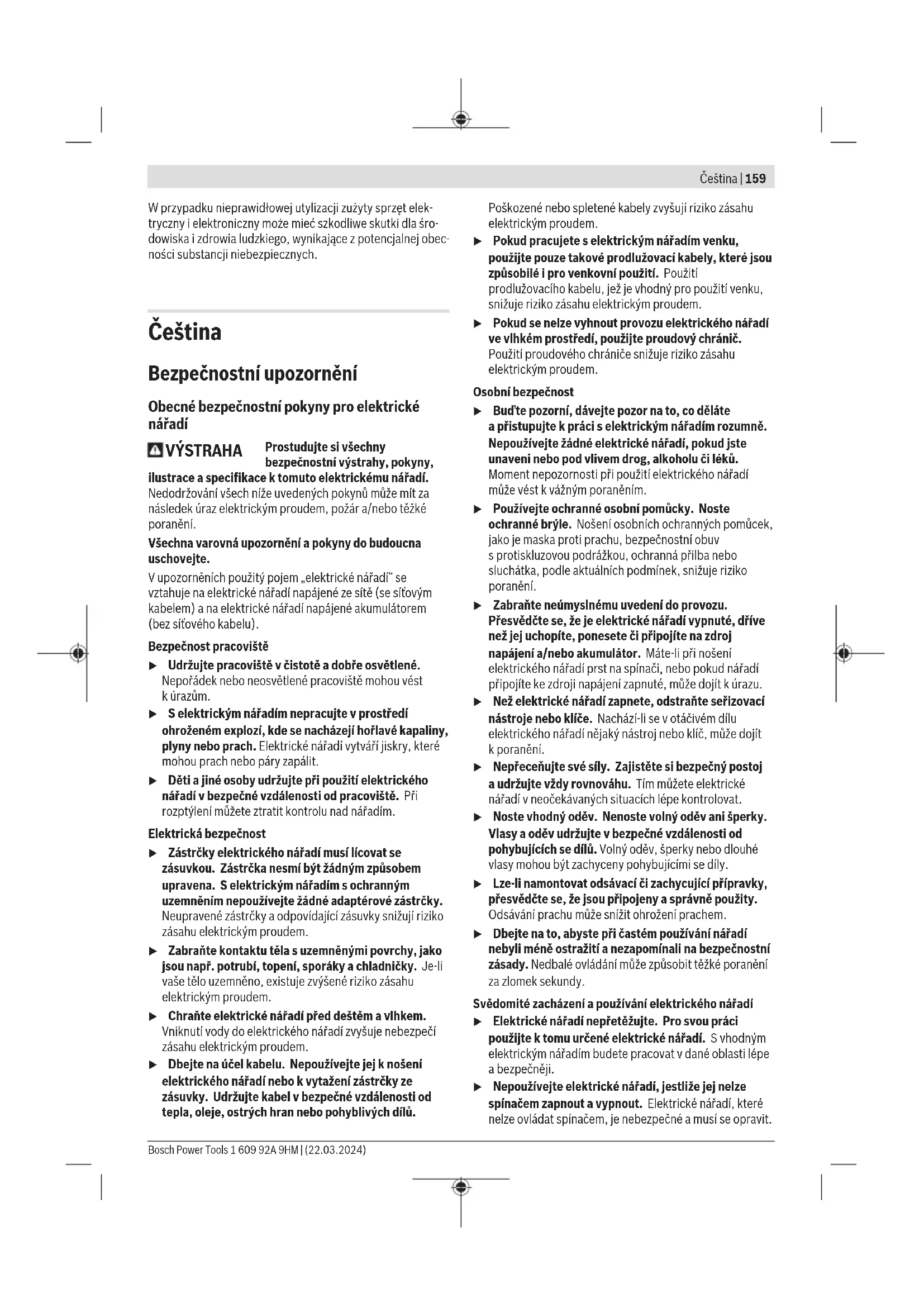 Čeština | 159

W przypadku nieprawidłowej utylizacji zużyty sprzęt elektryczny i elektroniczny może mieć szkodliwe skutki dla środowiska i zdrowia ludzkiego, wynikające z potencjalnej obecności substancji niebezpiecznych.

Čeština

Bezpečnostní upozornění

Obecné bezpečnostní pokyny pro elektrické nářadí

VÝSTRAHA Prostudujte si všechny bezpečnostní výstrahy, pokyny, ilustrace a specifikace k tomuto elektrickému nářadí. Nedodržování všech níže uvedených pokynů může mít za následek úraz elektrickým proudem, požár a/nebo těžké poranění.

Všechna varovná upozornění a pokyny do budoucna uschovejte.

V upozorněních použitý pojem „elektrické nářadí“ se vztahuje na elektrické nářadí napájené ze sítě (se síťovým kabelem) a na elektrické nářadí napájené akumulátorem (bez síťového kabelu).

Bezpečnost pracoviště

▶ Udržujte pracoviště v čistotě a dobře osvětlené. Nepořádek nebo neosvětlené pracoviště mohou vést k úrazům.

▶ S elektrickým nářadím nepracujte v prostředí ohroženém explozí, kde se nacházejí hořlavé kapaliny, plyny nebo prach. Elektrické nářadí vytváří jiskry, které mohou prach nebo páry zapálit.

▶ Děti a jiné osoby udržujte při použití elektrického nářadí v bezpečné vzdálenosti od pracoviště. Při rozptýlení můžete ztratit kontrolu nad nářadím.

Elektrická bezpečnost

▶ Zástrčky elektrického nářadí musí lícovat se zásuvkou. Zástrčka nesmí být žádným způsobem upravena. S elektrickým nářadím s ochranným uzemněním nepoužívejte žádné adaptérové zástrčky. Neupravené zástrčky a odpovídající zásuvky snižují riziko zásahu elektrickým proudem.

▶ Zabraňte kontaktu těla s uzemněnými povrchy, jako jsou např. potrubí, topení, sporáky a chladničky. Je-li vaše tělo uzemněno, existuje zvýšené riziko zásahu elektrickým proudem.

▶ Chraňte elektrické nářadí před deštěm a vlhkem. Vniknutí vody do elektrického nářadí zvyšuje nebezpečí zásahu elektrickým proudem.

▶ Dbejte na účel kabelu. Nepoužívejte jej k nošení elektrického nářadí nebo k vytažení zástrčky ze zásuvky. Udržujte kabel v bezpečné vzdálenosti od tepla, oleje, ostrých hran nebo pohyblivých dílů. Poškozené nebo spletené kabely zvyšují riziko zásahu elektrickým proudem.

▶ Pokud pracujete s elektrickým nářadím venku, použijte pouze takové prodlužovací kabely, které jsou způsobilé i pro venkovní použití. Použití prodlužovacího kabelu, jež je vhodný pro použití venku, snižuje riziko zásahu elektrickým proudem.

▶ Pokud se nelze vyhnout provozu elektrického nářadí ve vlhkém prostředí, použijte proudový chránič. Použití proudového chrániče snižuje riziko zásahu elektrickým proudem.

Osobní bezpečnost

▶ Buďte pozorní, dávejte pozor na to, co děláte a přistupujte k práci s elektrickým nářadím rozumně. Nepoužívejte žádné elektrické nářadí, pokud jste unaveni nebo pod vlivem drog, alkoholu či léků. Moment nepozornosti při použití elektrického nářadí může vést k vážným poraněním.

▶ Používejte ochranné osobní pomůcky. Noste ochranné brýle. Nošení osobních ochranných pomůcek, jako je maska proti prachu, bezpečnostní obuv s protiskluzovou podrážkou, ochranná přilba nebo sluchátka, podle aktuálních podmínek, snižuje riziko poranění.

▶ Zabraňte neúmyslnému uvedení do provozu. Přesvědčte se, že je elektrické nářadí vypnuté, dříve než jej uchopíte, ponesete či připojíte na zdroj napájení a/nebo akumulátor. Máte-li při nošení elektrického nářadí prst na spínači, nebo pokud nářadí připojíte ke zdroji napájení zapnuté, může dojít k úrazu.

▶ Než elektrické nářadí zapnete, odstraňte seřizovací nástroje nebo klíče. Nachází-li se v otáčivém dílu elektrického nářadí nějaký nástroj nebo klíč, může dojít k poranění.

▶ Nepřeceňujte své síly. Zajistěte si bezpečný postoj a udržujte vždy rovnováhu. Tím můžete elektrické nářadí v neočekávaných situacích lépe kontrolovat.

▶ Noste vhodný oděv. Nenoste volný oděv ani šperky. Vlasy a oděv udržujte v bezpečné vzdálenosti od pohybujících se dílů. Volný oděv, šperky nebo dlouhé vlasy mohou být zachyceny pohybujícími se díly.

▶ Lze-li namontovat odsávací či zachycující přípravky, přesvědčte se, že jsou připojeny a správně použity. Odsávání prachu může snížit ohrožení prachem.

▶ Dbejte na to, abyste při častém používání nářadí nebyli méně ostražití a nezapomínali na bezpečnostní zásady. Nedbalé ovládání může způsobit těžké poranění za zlomek sekundy.

Svědomité zacházení a používání elektrického nářadí

▶ Elektrické nářadí nepřetěžujte. Pro svou práci použijte k tomu určené elektrické nářadí. S vhodným elektrickým nářadím budete pracovat v dané oblasti lépe a bezpečněji.

▶ Nepoužívejte elektrické nářadí, jestliže jej nelze spínačem zapnout a vypnout. Elektrické nářadí, které nelze ovládat spínačem, je nebezpečné a musí se opravit.

Bosch Power Tools 1 609 92A 9HM | (22.03.2024)